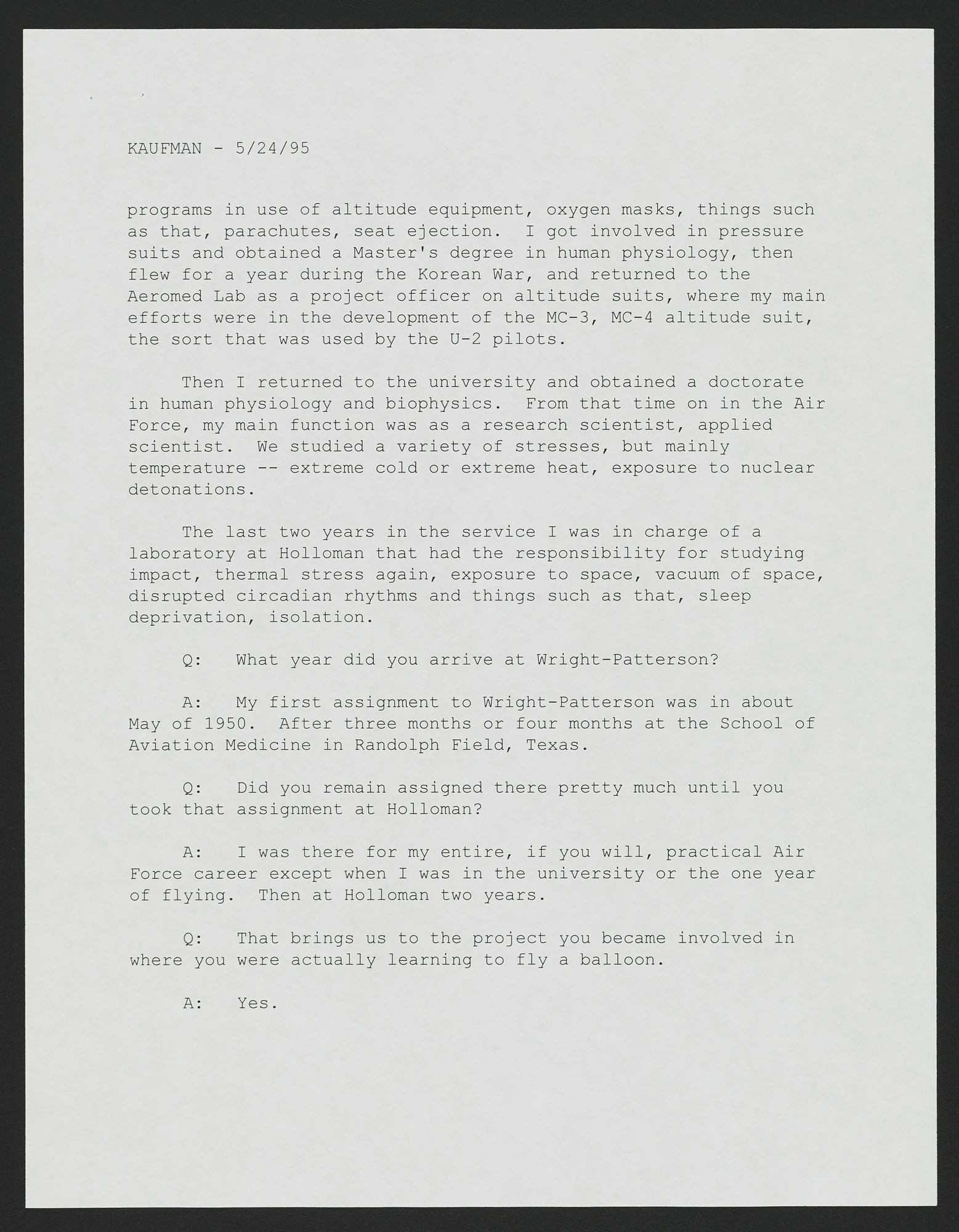 KAUFMAN - 5/24/95

programs in use of altitude equipment, oxygen masks, things such as that, parachutes, seat ejection. I got involved in pressure suits and obtained a Master's degree in human physiology, then flew for a year during the Korean War, and returned to the Aeromed Lab as a project officer on altitude suits, where my main efforts were in the development of the MC-3, MC-4 altitude suit, the sort that was used by the U-2 pilots.

Then I returned to the university and obtained a doctorate in human physiology and biophysics. From that time on in the Air Force, my main function was as a research scientist, applied scientist. We studied a variety of stresses, but mainly temperature -- extreme cold or extreme heat, exposure to nuclear detonations.

The last two years in the service I was in charge of a laboratory at Holloman that had the responsibility for studying impact, thermal stress again, exposure to space, vacuum of space, disrupted circadian rhythms and things such as that, sleep deprivation, isolation.

Q: What year did you arrive at Wright-Patterson?

A: My first assignment to Wright-Patterson was in about May of 1950. After three months or four months at the School of Aviation Medicine in Randolph Field, Texas.

Q: Did you remain assigned there pretty much until you took that assignment at Holloman?

A: I was there for my entire, if you will, practical Air Force career except when I was in the university or the one year of flying. Then at Holloman two years.

Q: That brings us to the project you became involved in where you were actually learning to fly a balloon.

A: Yes.